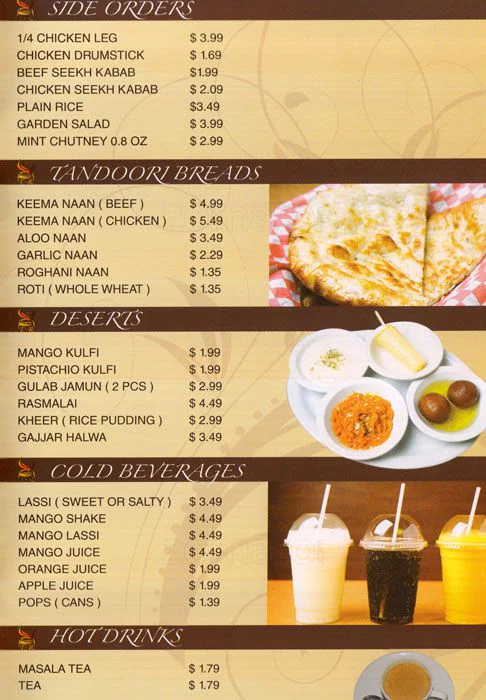 SIDE ORDERS

1/4 CHICKEN LEG $ 3.99
CHICKEN DRUMSTICK $ 1.69
BEEF SEEKH KABAB $1.99
CHICKEN SEEKH KABAB $ 2.09
PLAIN RICE $3.49
GARDEN SALAD $ 3.99
MINT CHUTNEY 0.8 OZ $ 2.99

TANDOORI BREADS

KEEMA NAAN ( BEEF ) $ 4.99
KEEMA NAAN ( CHICKEN ) $ 5.49
ALOO NAAN $ 3.49
GARLIC NAAN $ 2.29
ROGHANI NAAN $ 1.35
ROTI ( WHOLE WHEAT ) $ 1.35

DESERTS

MANGO KULFI $ 1.99
PISTACHIO KULFI $ 1.99
GULAB JAMUN ( 2 PCS ) $ 2.99
RASMALAI $ 4.49
KHEER ( RICE PUDDING ) $ 2.99
GAJJAR HALWA $ 3.49

COLD BEVERAGES

LASSI ( SWEET OR SALTY ) $ 3.49
MANGO SHAKE $ 4.49
MANGO LASSI $ 4.49
MANGO JUICE $ 4.49
ORANGE JUICE $ 1.99
APPLE JUICE $ 1.99
POPS ( CANS ) $ 1.39

HOT DRINKS

MASALA TEA $ 1.79
TEA $ 1.79